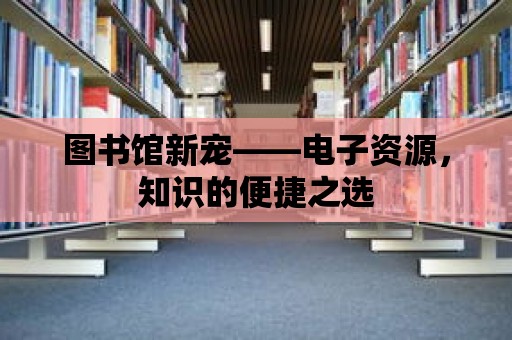 图书馆新宠——电子资源，知识的便捷之选